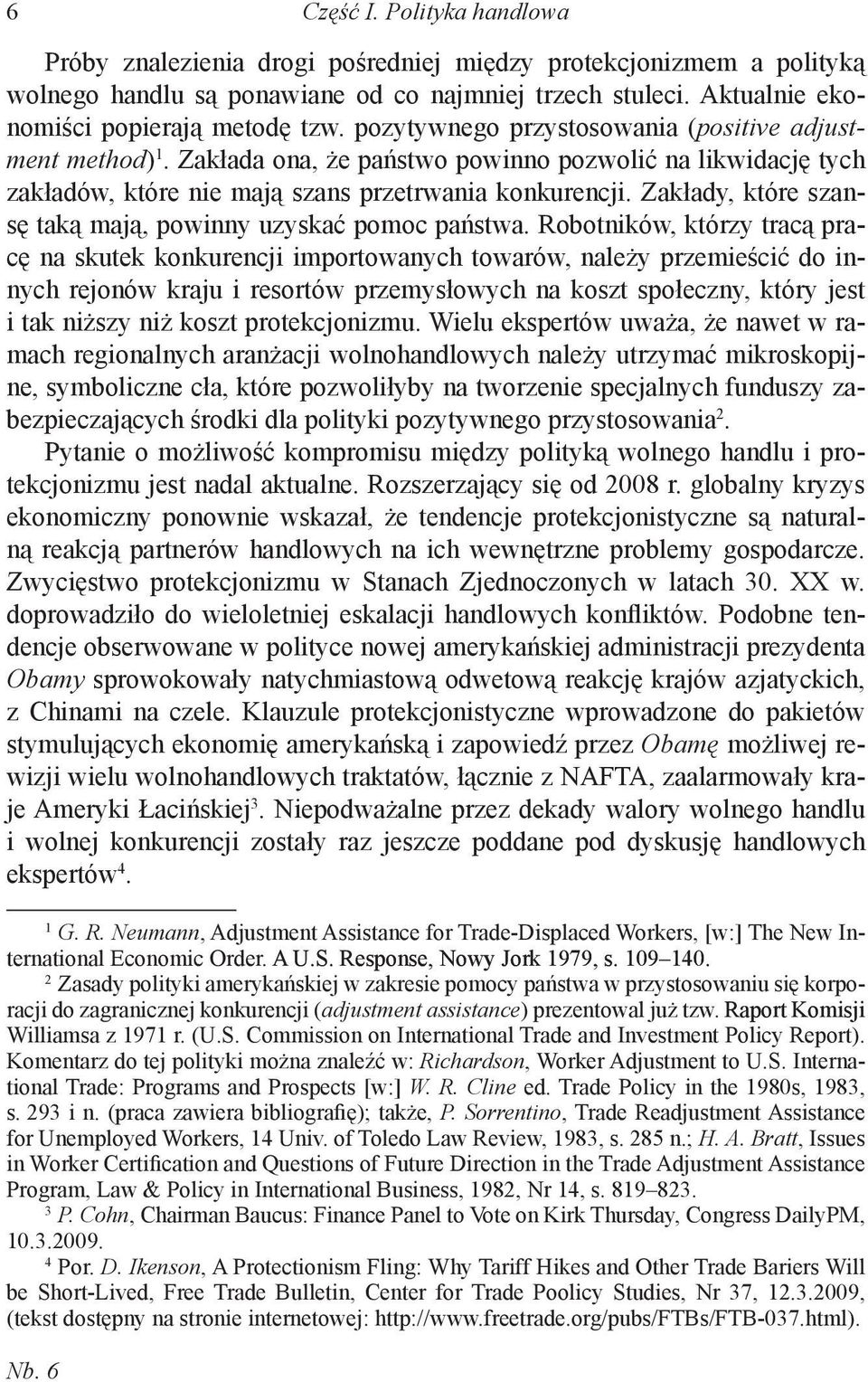 6 Część I. Polityka handlowa

Próby znalezienia drogi pośredniej między protekcjonizmem a polityką wolnego handlu są ponawiane od co najmniej trzech stuleci. Aktualnie ekonomiści popierają metodę tzw. pozytywnego przystosowania (positive adjustment method)$^1$. Zakłada ona, że państwo powinno pozwolić na likwidację tych zakładów, które nie mają szans przetrwania konkurencji. Zakłady, które szansę taką mają, powinny uzyskać pomoc państwa. Robotników, którzy tracą pracę na skutek konkurencji importowanych towarów, należy przemieścić do innych rejonów kraju i resortów przemysłowych na koszt społeczny, który jest i tak niższy niż koszt protekcjonizmu. Wielu ekspertów uważa, że nawet w ramach regionalnych aranżacji wolnohandlowych należy utrzymać mikroskopijne, symboliczne cła, które pozwoliłyby na tworzenie specjalnych funduszy zabezpieczających środki dla polityki pozytywnego przystosowania$^2$.

Pytanie o możliwość kompromisu między polityką wolnego handlu i protekcjonizmu jest nadal aktualne. Rozszerzający się od 2008 r. globalny kryzys ekonomiczny ponownie wskazał, że tendencje protekcjonistyczne są naturalną reakcją partnerów handlowych na ich wewnętrzne problemy gospodarcze. Zwycięstwo protekcjonizmu w Stanach Zjednoczonych w latach 30. XX w. doprowadziło do wieloletniej eskalacji handlowych konfliktów. Podobne tendencje obserwowane w polityce nowej amerykańskiej administracji prezydenta Obamy sprowokowały natychmiastową odwetową reakcję krajów azjatyckich, z Chinami na czele. Klauzule protekcjonistyczne wprowadzone do pakietów stymulujących ekonomię amerykańską i zapowiedź przez Obamę możliwej rewizji wielu wolnohandlowych traktatów, łącznie z NAFTA, zaalarmowały kraje Ameryki Łacińskiej$^3$. Niepodważalne przez dekady walory wolnego handlu i wolnej konkurencji zostały raz jeszcze poddane pod dyskusję handlowych ekspertów$^4$.

$^1$ G. R. Neumann, Adjustment Assistance for Trade-Displaced Workers, [w:] The New International Economic Order. A U.S. Response, Nowy Jork 1979, s. 109–140.

$^2$ Zasady polityki amerykańskiej w zakresie pomocy państwa w przystosowaniu się korporacji do zagranicznej konkurencji (adjustment assistance) prezentował już tzw. Raport Komisji Williamsa z 1971 r. (U.S. Commission on International Trade and Investment Policy Report). Komentarz do tej polityki można znaleźć w: Richardson, Worker Adjustment to U.S. International Trade: Programs and Prospects [w:] W. R. Cline ed. Trade Policy in the 1980s, 1983, s. 293 i n. (praca zawiera bibliografię); także, P. Sorrentino, Trade Readjustment Assistance for Unemployed Workers, 14 Univ. of Toledo Law Review, 1983, s. 285 n.; H. A. Bratt, Issues in Worker Certification and Questions of Future Direction in the Trade Adjustment Assistance Program, Law & Policy in International Business, 1982, Nr 14, s. 819–823.

$^3$ P. Cohn, Chairman Baucus: Finance Panel to Vote on Kirk Thursday, Congress DailyPM, 10.3.2009.

$^4$ Por. D. Ikenson, A Protectionism Fling: Why Tariff Hikes and Other Trade Bariers Will be Short-Lived, Free Trade Bulletin, Center for Trade Poolicy Studies, Nr 37, 12.3.2009, (tekst dostępny na stronie internetowej: http://www.freetrade.org/pubs/FTBs/FTB-037.html).

Nb. 6